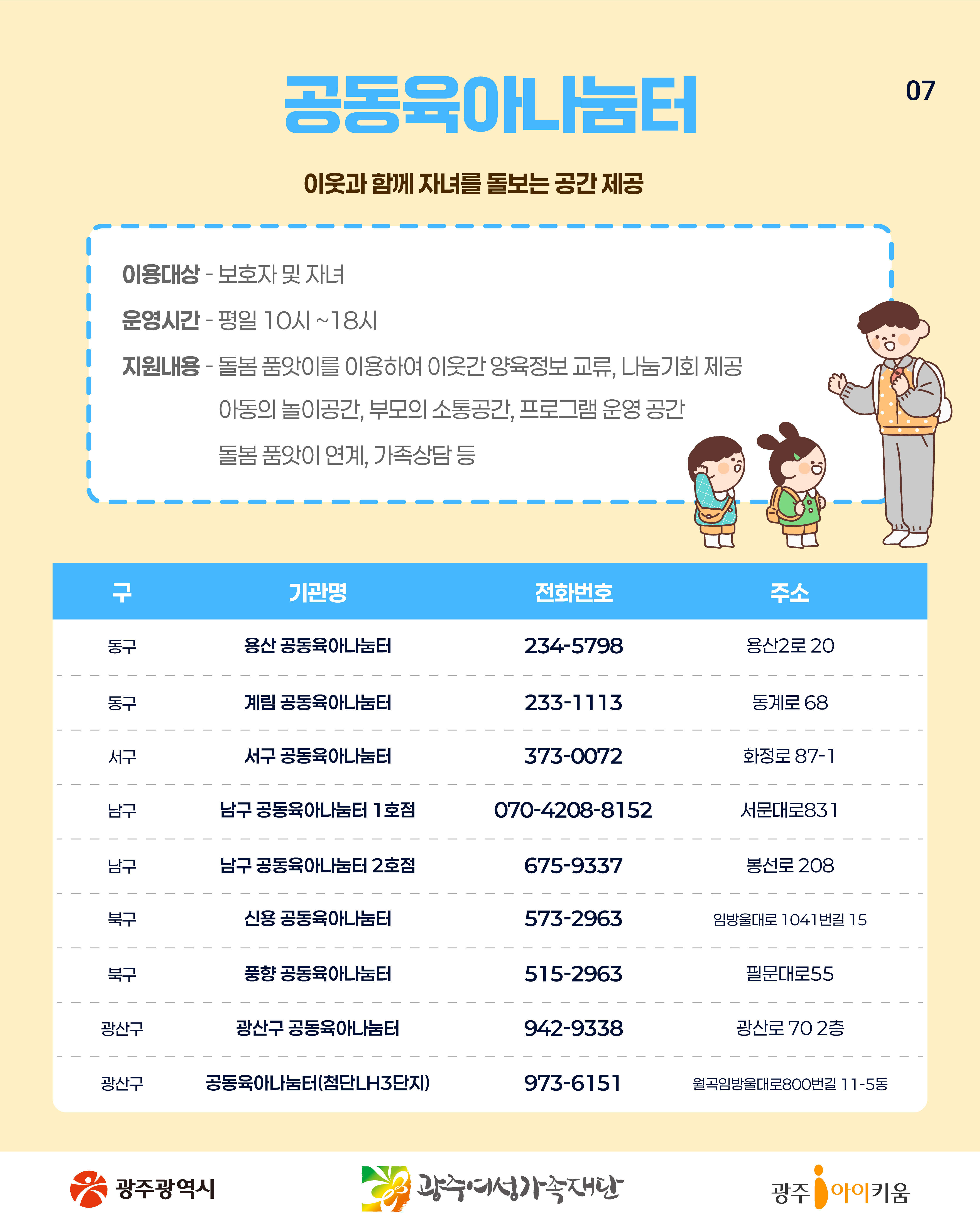 07

공동육아나눔터

이웃과 함께 자녀를 돌보는 공간 제공

이용대상 - 보호자 및 자녀

운영시간 - 평일 10시 ~18시

지원내용 - 돌봄 품앗이를 이용하여 이웃간 양육정보 교류, 나눔기회 제공
아동의 놀이공간, 부모의 소통공간, 프로그램 운영 공간
돌봄 품앗이 연계, 가족상담 등

| 구 | 기관명 | 전화번호 | 주소 |
|---|---|---|---|
| 동구 | 용산 공동육아나눔터 | 234-5798 | 용산2로 20 |
| 동구 | 계림 공동육아나눔터 | 233-1113 | 동계로 68 |
| 서구 | 서구 공동육아나눔터 | 373-0072 | 화정로 87-1 |
| 남구 | 남구 공동육아나눔터 1호점 | 070-4208-8152 | 서문대로831 |
| 남구 | 남구 공동육아나눔터 2호점 | 675-9337 | 봉선로 208 |
| 북구 | 신용 공동육아나눔터 | 573-2963 | 임방울대로 1041번길 15 |
| 북구 | 풍향 공동육아나눔터 | 515-2963 | 필문대로55 |
| 광산구 | 광산구 공동육아나눔터 | 942-9338 | 광산로 70 2층 |
| 광산구 | 공동육아나눔터(첨단LH3단지) | 973-6151 | 월곡임방울대로800번길 11-5동 |

광주광역시

광주여성가족재단

광주 아이키움